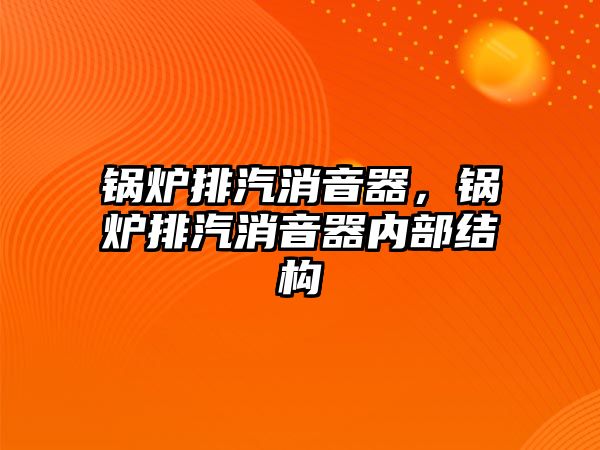 锅炉排汽消音器，锅炉排汽消音器内部结构